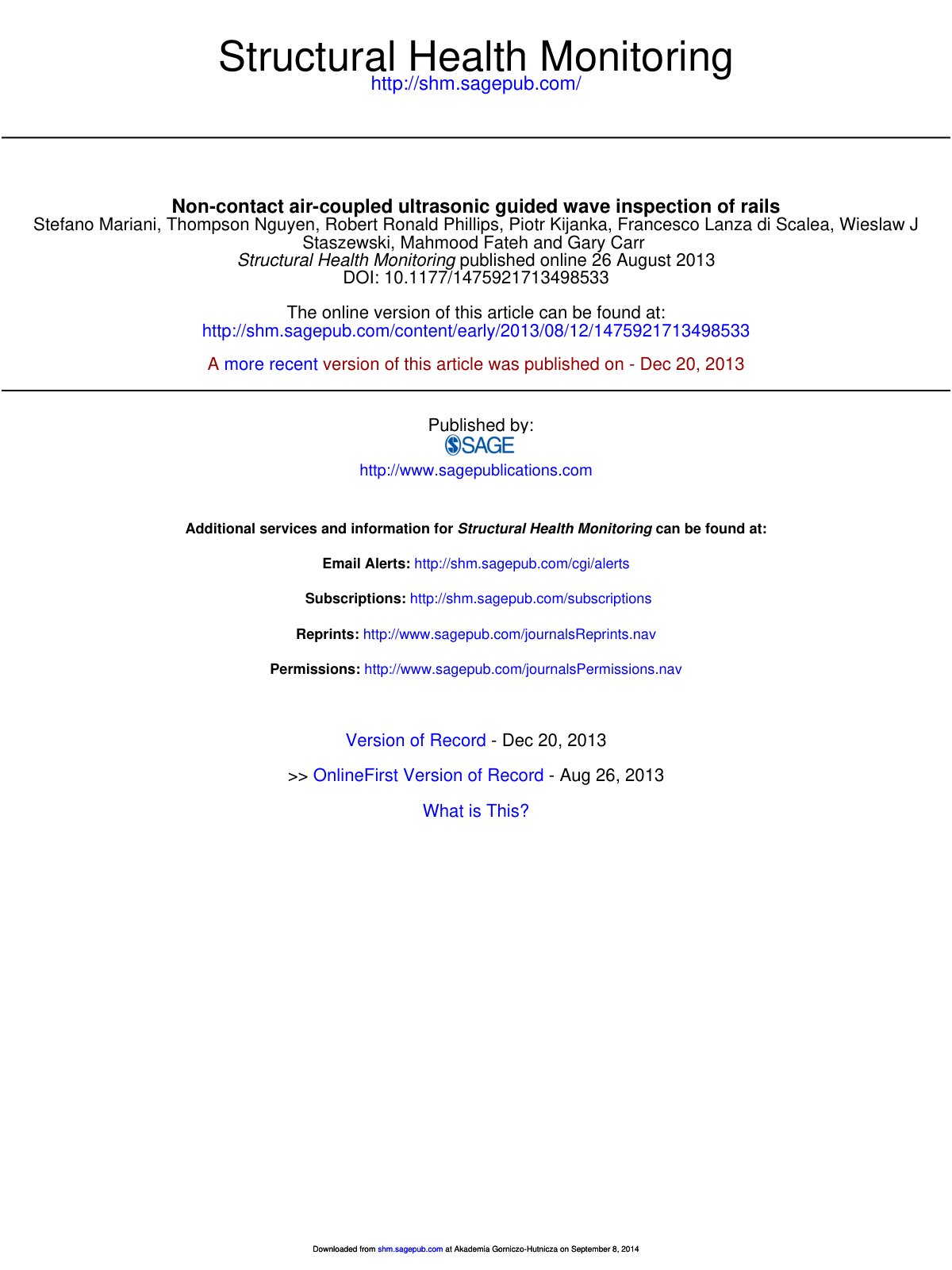 Structural Health Monitoring
http://shm.sagepub.com/

Non-contact air-coupled ultrasonic guided wave inspection of rails
Stefano Mariani, Thompson Nguyen, Robert Ronald Phillips, Piotr Kijanka, Francesco Lanza di Scalea, Wieslaw J Staszewski, Mahmood Fateh and Gary Carr
Structural Health Monitoring published online 26 August 2013
DOI: 10.1177/1475921713498533

The online version of this article can be found at:
http://shm.sagepub.com/content/early/2013/08/12/1475921713498533

A more recent version of this article was published on - Dec 20, 2013

Published by:
SAGE
http://www.sagepublications.com

Additional services and information for Structural Health Monitoring can be found at:

Email Alerts: http://shm.sagepub.com/cgi/alerts

Subscriptions: http://shm.sagepub.com/subscriptions

Reprints: http://www.sagepub.com/journalsReprints.nav

Permissions: http://www.sagepub.com/journalsPermissions.nav

Version of Record - Dec 20, 2013

>> OnlineFirst Version of Record - Aug 26, 2013

What is This?

Downloaded from shm.sagepub.com at Akademia Gorniczo-Hutnicza on September 8, 2014